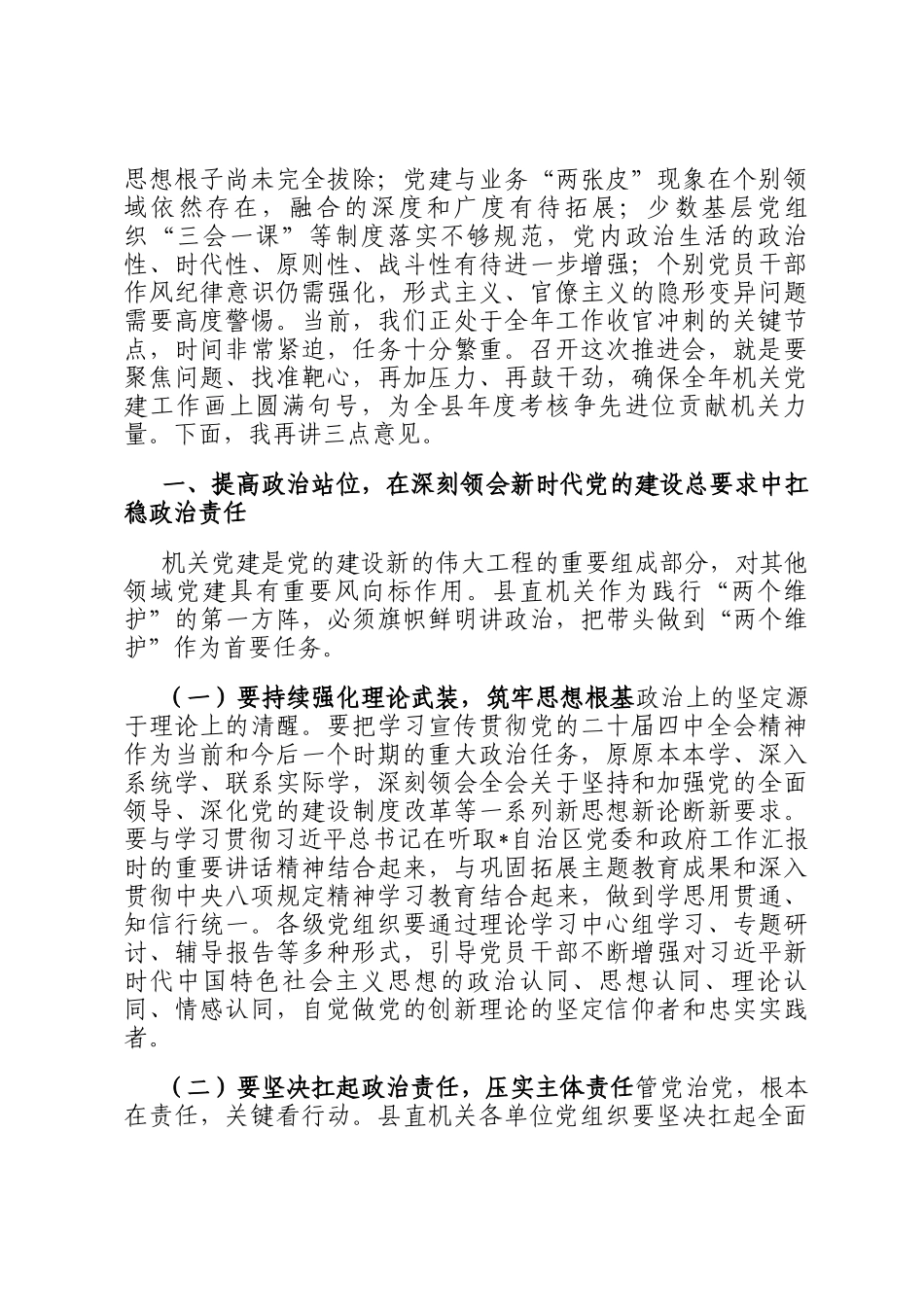 思想根子尚未完全拔除；党建与业务“两张皮”现象在个别领域依然存在，融合的深度和广度有待拓展；少数基层党组织“三会一课”等制度落实不够规范，党内政治生活的政治性、时代性、原则性、战斗性有待进一步增强；个别党员干部作风纪律意识仍需强化，形式主义、官僚主义的隐形变异问题需要高度警惕。当前，我们正处于全年工作收官冲刺的关键节点，时间非常紧迫，任务十分繁重。召开这次推进会，就是要聚焦问题、找准靶心，再加压力、再鼓干劲，确保全年机关党建工作画上圆满句号，为全县年度考核争先进位贡献机关力量。下面，我再讲三点意见。

一、提高政治站位，在深刻领会新时代党的建设总要求中扛稳政治责任

机关党建是党的建设新的伟大工程的重要组成部分，对其他领域党建具有重要风向标作用。县直机关作为践行“两个维护”的第一方阵，必须旗帜鲜明讲政治，把带头做到“两个维护”作为首要任务。

（一）要持续强化理论武装，筑牢思想根基政治上的坚定源于理论上的清醒。要把学习宣传贯彻党的二十届四中全会精神作为当前和今后一个时期的重大政治任务，原原本本学、深入系统学、联系实际学，深刻领会全会关于坚持和加强党的全面领导、深化党的建设制度改革等一系列新思想新论断新要求。要与学习贯彻习近平总书记在听取*自治区党委和政府工作汇报时的重要讲话精神结合起来，与巩固拓展主题教育成果和深入贯彻中央八项规定精神学习教育结合起来，做到学思用贯通、知信行统一。各级党组织要通过理论学习中心组学习、专题研讨、辅导报告等多种形式，引导党员干部不断增强对习近平新时代中国特色社会主义思想的政治认同、思想认同、理论认同、情感认同，自觉做党的创新理论的坚定信仰者和忠实实践者。

（二）要坚决扛起政治责任，压实主体责任管党治党，根本在责任，关键看行动。县直机关各单位党组织要坚决扛起全面